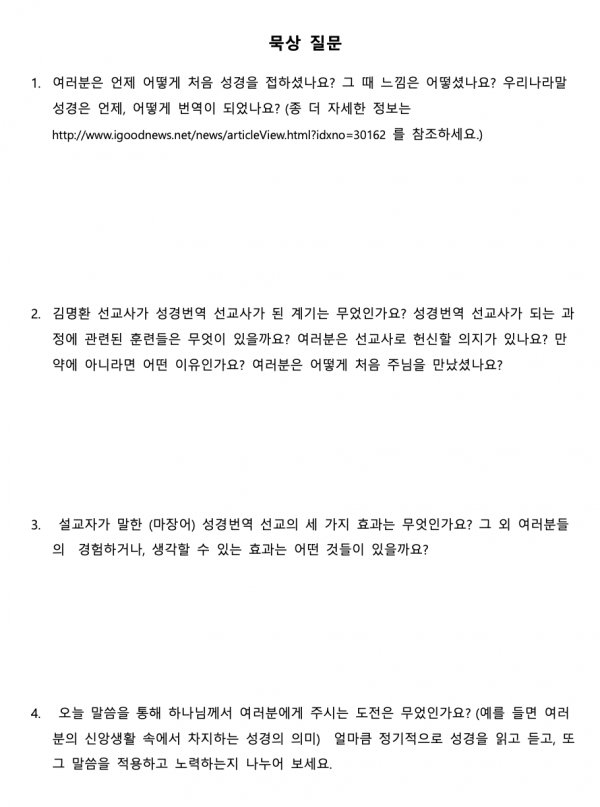 묵상 질문

1. 여러분은 언제 어떻게 처음 성경을 접하셨나요? 그 때 느낌은 어떻셨나요? 우리나라말 성경은 언제, 어떻게 번역이 되었나요? (좀 더 자세한 정보는 http://www.igoodnews.net/news/articleView.html?idxno=30162 를 참조하세요.)

2. 김명환 선교사가 성경번역 선교사가 된 계기는 무었인가요? 성경번역 선교사가 되는 과정에 관련된 훈련들은 무엇이 있을까요? 여러분은 선교사로 헌신할 의지가 있나요? 만약에 아니라면 어떤 이유인가요? 여러분은 어떻게 처음 주님을 만났셨나요?

3. 설교자가 말한 (마장어) 성경번역 선교의 세 가지 효과는 무엇인가요? 그 외 여러분들의 경험하거나, 생각할 수 있는 효과는 어떤 것들이 있을까요?

4. 오늘 말씀을 통해 하나님께서 여러분에게 주시는 도전은 무었인가요? (예를 들면 여러분의 신앙생활 속에서 차지하는 성경의 의미) 얼마큼 정기적으로 성경을 읽고 듣고, 또 그 말씀을 적용하고 노력하는지 나누어 보세요.